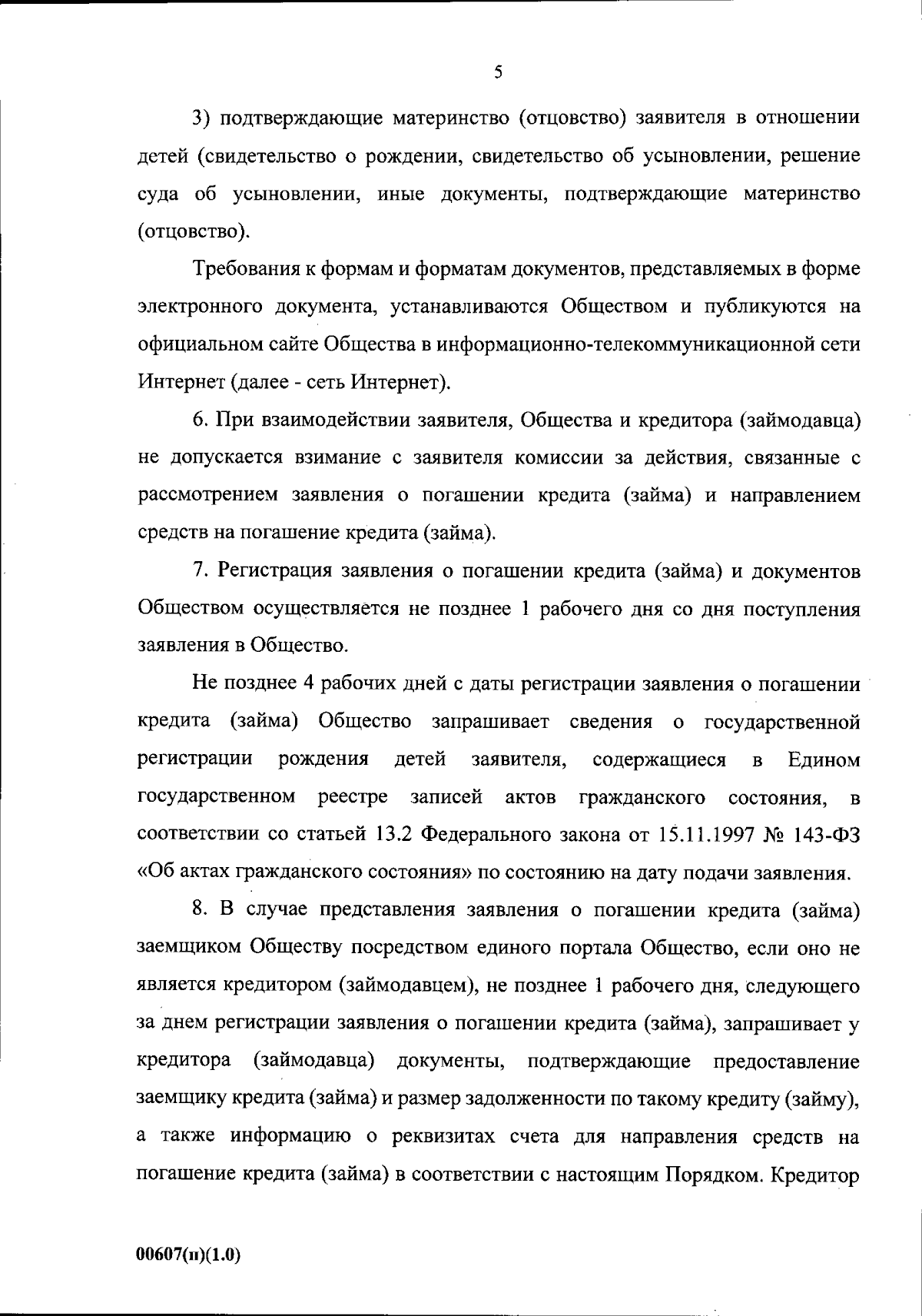 5

3) подтверждающие материнство (отцовство) заявителя в отношении детей (свидетельство о рождении, свидетельство об усыновлении, решение суда об усыновлении, иные документы, подтверждающие материнство (отцовство).

Требования к формам и форматам документов, представляемых в форме электронного документа, устанавливаются Обществом и публикуются на официальном сайте Общества в информационно-телекоммуникационной сети Интернет (далее - сеть Интернет).

6. При взаимодействии заявителя, Общества и кредитора (займодавца) не допускается взимание с заявителя комиссии за действия, связанные с рассмотрением заявления о погашении кредита (займа) и направлением средств на погашение кредита (займа).

7. Регистрация заявления о погашении кредита (займа) и документов Обществом осуществляется не позднее 1 рабочего дня со дня поступления заявления в Общество.

Не позднее 4 рабочих дней с даты регистрации заявления о погашении кредита (займа) Общество запрашивает сведения о государственной регистрации рождения детей заявителя, содержащиеся в Едином государственном реестре записей актов гражданского состояния, в соответствии со статьей 13.2 Федерального закона от 15.11.1997 № 143-ФЗ «Об актах гражданского состояния» по состоянию на дату подачи заявления.

8. В случае представления заявления о погашении кредита (займа) заемщиком Обществу посредством единого портала Общество, если оно не является кредитором (займодавцем), не позднее 1 рабочего дня, следующего за днем регистрации заявления о погашении кредита (займа), запрашивает у кредитора (займодавца) документы, подтверждающие предоставление заемщику кредита (займа) и размер задолженности по такому кредиту (займу), а также информацию о реквизитах счета для направления средств на погашение кредита (займа) в соответствии с настоящим Порядком. Кредитор

00607(п)(1.0)